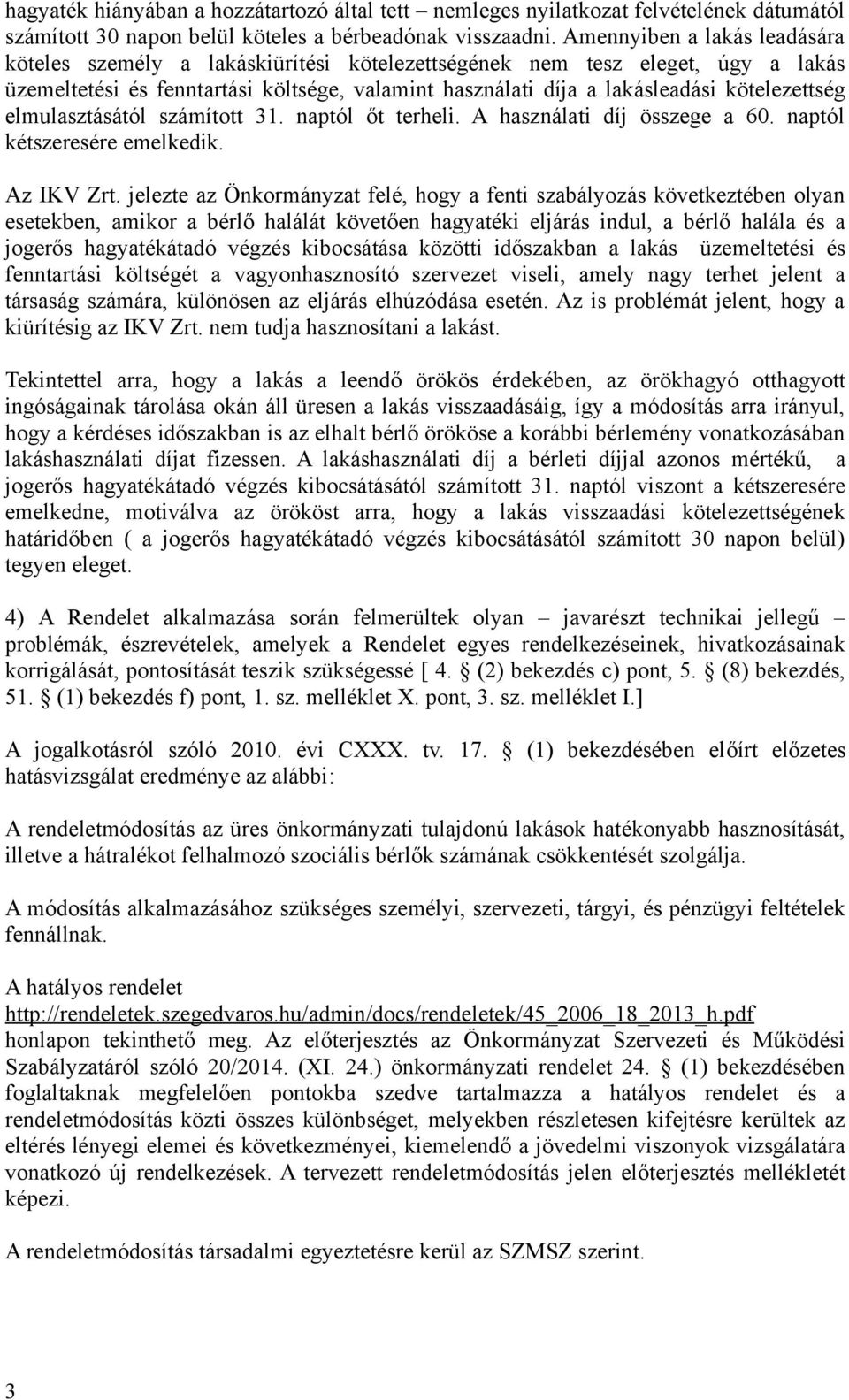 hagyaték hiányában a hozzátartozó által tett – nemleges nyilatkozat felvételének dátumától számított 30 napon belül köteles a bérbeadónak visszaadni. Amennyiben a lakás leadására köteles személy a lakáskiürítési kötelezettségének nem tesz eleget, úgy a lakás üzemeltetési és fenntartási költsége, valamint használati díja a lakásleadási kötelezettség elmulasztásától számított 31. naptól őt terheli. A használati díj összege a 60. naptól kétszeresére emelkedik.

Az IKV Zrt. jelezte az Önkormányzat felé, hogy a fenti szabályozás következtében olyan esetekben, amikor a bérlő halálát követően hagyatéki eljárás indul, a bérlő halála és a jogerős hagyatékátadó végzés kibocsátása közötti időszakban a lakás üzemeltetési és fenntartási költségét a vagyonhasznosító szervezet viseli, amely nagy terhet jelent a társaság számára, különösen az eljárás elhúzódása esetén. Az is problémát jelent, hogy a kiürítésig az IKV Zrt. nem tudja hasznosítani a lakást.

Tekintettel arra, hogy a lakás a leendő örökös érdekében, az örökhagyó otthagyott ingóságainak tárolása okán áll üresen a lakás visszaadásáig, így a módosítás arra irányul, hogy a kérdéses időszakban is az elhalt bérlő örököse a korábbi bérlemény vonatkozásában lakáshasználati díjat fizessen. A lakáshasználati díj a bérleti díjjal azonos mértékű, a jogerős hagyatékátadó végzés kibocsátásától számított 31. naptól viszont a kétszeresére emelkedne, motiválva az örököst arra, hogy a lakás visszaadási kötelezettségének határidőben ( a jogerős hagyatékátadó végzés kibocsátásától számított 30 napon belül) tegyen eleget.

4) A Rendelet alkalmazása során felmerültek olyan – javarészt technikai jellegű – problémák, észrevételek, amelyek a Rendelet egyes rendelkezéseinek, hivatkozásainak korrigálását, pontosítását teszik szükségessé [ 4. § (2) bekezdés c) pont, 5. § (8) bekezdés, 51. § (1) bekezdés f) pont, 1. sz. melléklet X. pont, 3. sz. melléklet I.]

A jogalkotásról szóló 2010. évi CXXX. tv. 17. § (1) bekezdésében előírt előzetes hatásvizsgálat eredménye az alábbi:

A rendeletmódosítás az üres önkormányzati tulajdonú lakások hatékonyabb hasznosítását, illetve a hátralékot felhalmozó szociális bérlők számának csökkentését szolgálja.

A módosítás alkalmazásához szükséges személyi, szervezeti, tárgyi, és pénzügyi feltételek fennállnak.

A hatályos rendelet http://rendeletek.szegedvaros.hu/admin/docs/rendeletek/45_2006_18_2013_h.pdf honlapon tekinthető meg. Az előterjesztés az Önkormányzat Szervezeti és Működési Szabályzatáról szóló 20/2014. (XI. 24.) önkormányzati rendelet 24. § (1) bekezdésében foglaltaknak megfelelően pontokba szedve tartalmazza a hatályos rendelet és a rendeletmódosítás közti összes különbséget, melyekben részletesen kifejtésre kerültek az eltérés lényegi elemei és következményei, kiemelendő a jövedelmi viszonyok vizsgálatára vonatkozó új rendelkezések. A tervezett rendeletmódosítás jelen előterjesztés mellékletét képezi.

A rendeletmódosítás társadalmi egyeztetésre kerül az SZMSZ szerint.

3